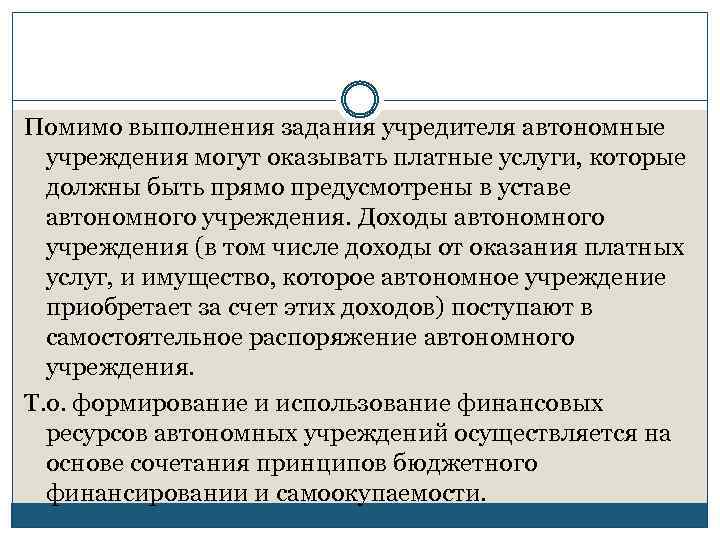 Помимо выполнения задания учредителя автономные учреждения могут оказывать платные услуги, которые должны быть прямо предусмотрены в уставе автономного учреждения. Доходы автономного учреждения (в том числе доходы от оказания платных услуг, и имущество, которое автономное учреждение приобретает за счет этих доходов) поступают в самостоятельное распоряжение автономного учреждения.

Т.о. формирование и использование финансовых ресурсов автономных учреждений осуществляется на основе сочетания принципов бюджетного финансировании и самоокупаемости.